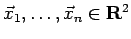 $\vec{x}_1, \ldots, \vec{x}_n \in \mathbf{R}^2$